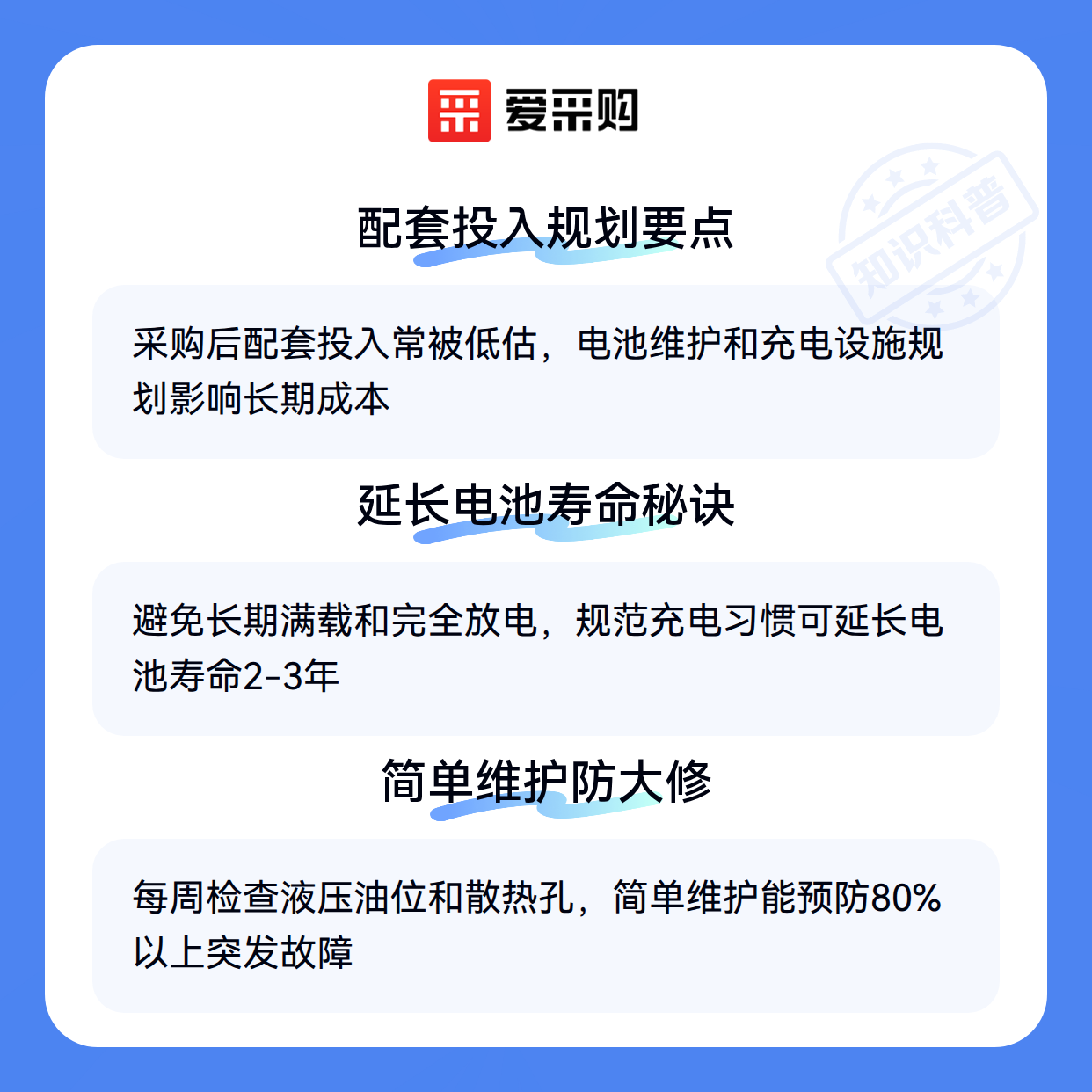 爱采购

配套投入规划要点

采购后配套投入常被低估，电池维护和充电设施规划影响长期成本

延长电池寿命秘诀

避免长期满载和完全放电，规范充电习惯可延长电池寿命2-3年

简单维护防大修

每周检查液压油位和散热孔，简单维护能预防80%以上突发故障

知识科普